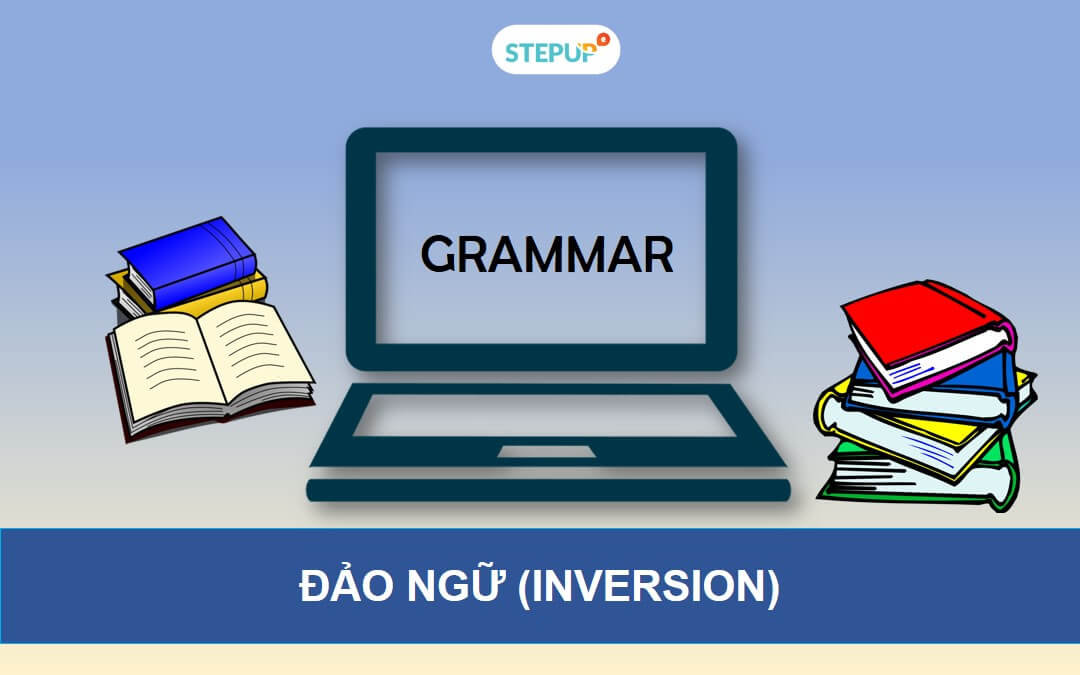 STEPUP

GRAMMAR

ĐẢO NGỮ (INVERSION)